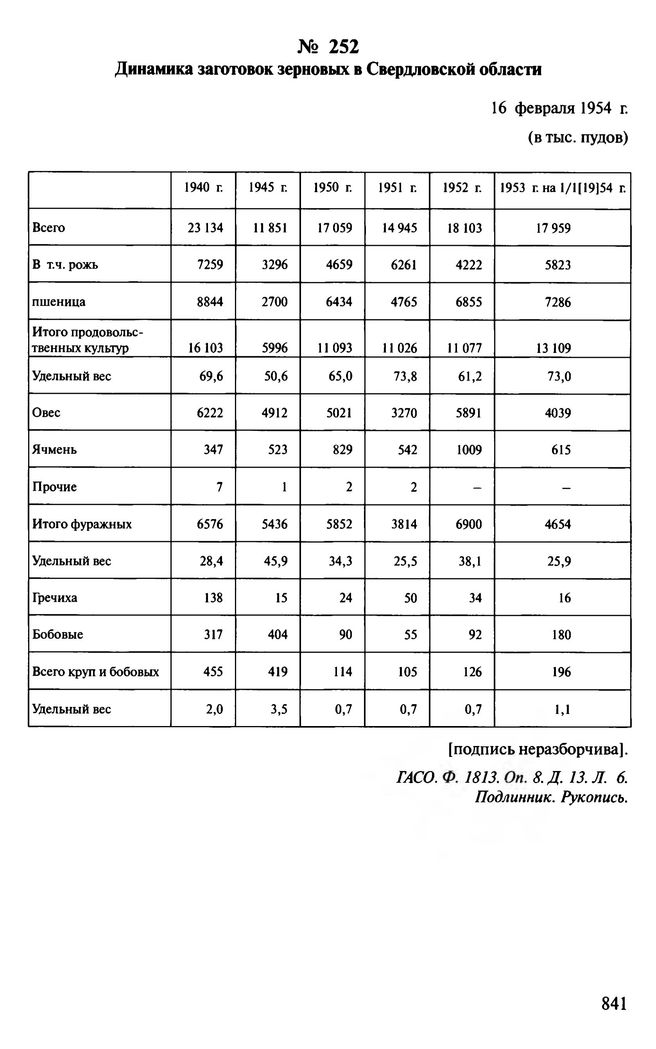 № 252
Динамика заготовок зерновых в Свердловской области

16 февраля 1954 г.

(в тыс. пудов)

| | 1940 г. | 1945 г. | 1950 г. | 1951 г. | 1952 г. | 1953 г. на 1/1[19]54 г. |
|---|---|---|---|---|---|---|
| Всего | 23 134 | 11 851 | 17 059 | 14 945 | 18 103 | 17 959 |
| В т.ч. рожь | 7259 | 3296 | 4659 | 6261 | 4222 | 5823 |
| пшеница | 8844 | 2700 | 6434 | 4765 | 6855 | 7286 |
| Итого продовольственных культур | 16 103 | 5996 | 11 093 | 11 026 | 11 077 | 13 109 |
| Удельный вес | 69,6 | 50,6 | 65,0 | 73,8 | 61,2 | 73,0 |
| Овес | 6222 | 4912 | 5021 | 3270 | 5891 | 4039 |
| Ячмень | 347 | 523 | 829 | 542 | 1009 | 615 |
| Прочие | 7 | 1 | 2 | 2 | – | – |
| Итого фуражных | 6576 | 5436 | 5852 | 3814 | 6900 | 4654 |
| Удельный вес | 28,4 | 45,9 | 34,3 | 25,5 | 38,1 | 25,9 |
| Гречиха | 138 | 15 | 24 | 50 | 34 | 16 |
| Бобовые | 317 | 404 | 90 | 55 | 92 | 180 |
| Всего круп и бобовых | 455 | 419 | 114 | 105 | 126 | 196 |
| Удельный вес | 2,0 | 3,5 | 0,7 | 0,7 | 0,7 | 1,1 |

[подпись неразборчива].

ГАСО. Ф. 1813. Оп. 8. Д. 13. Л. 6.
Подлинник. Рукопись.

841